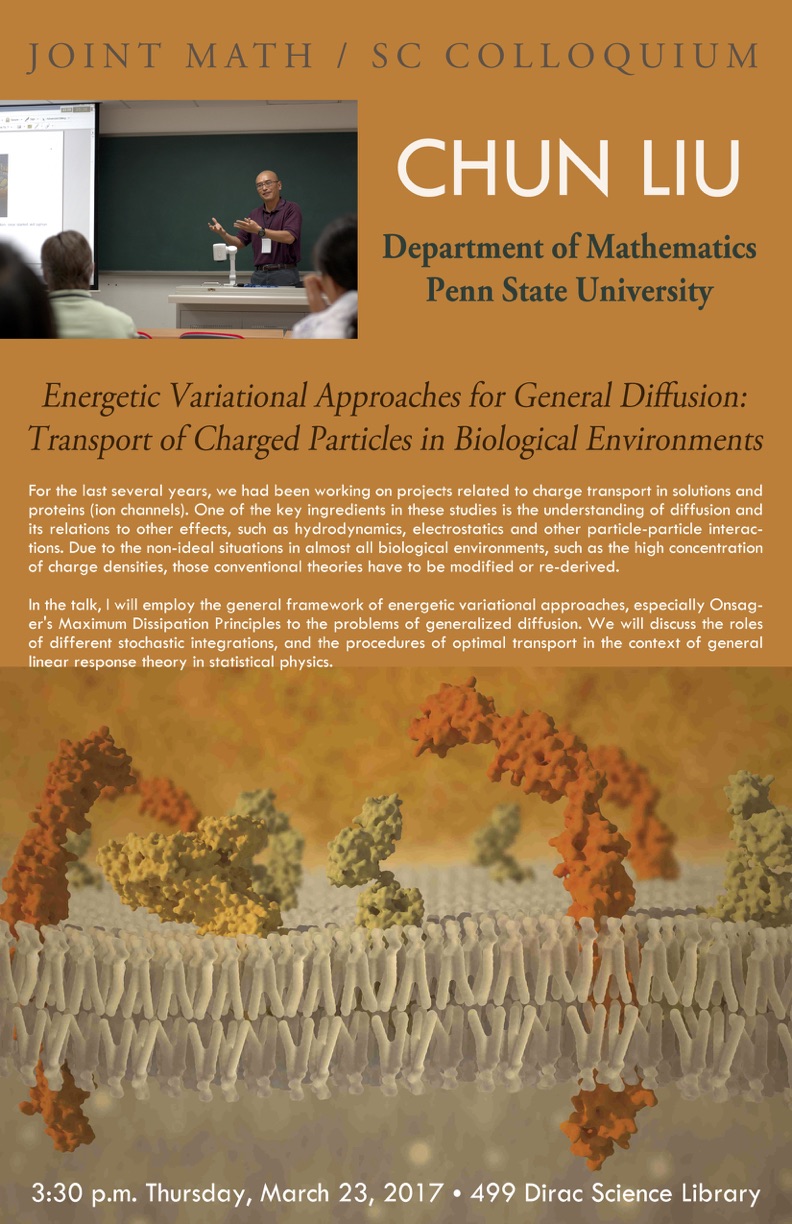 JOINT MATH / SC COLLOQUIUM

CHUN LIU

Department of Mathematics
Penn State University

Energetic Variational Approaches for General Diffusion: Transport of Charged Particles in Biological Environments

For the last several years, we had been working on projects related to charge transport in solutions and proteins (ion channels). One of the key ingredients in these studies is the understanding of diffusion and its relations to other effects, such as hydrodynamics, electrostatics and other particle-particle interactions. Due to the non-ideal situations in almost all biological environments, such as the high concentration of charge densities, those conventional theories have to be modified or re-derived.

In the talk, I will employ the general framework of energetic variational approaches, especially Onsager's Maximum Dissipation Principles to the problems of generalized diffusion. We will discuss the roles of different stochastic integrations, and the procedures of optimal transport in the context of general linear response theory in statistical physics.

3:30 p.m. Thursday, March 23, 2017 • 499 Dirac Science Library